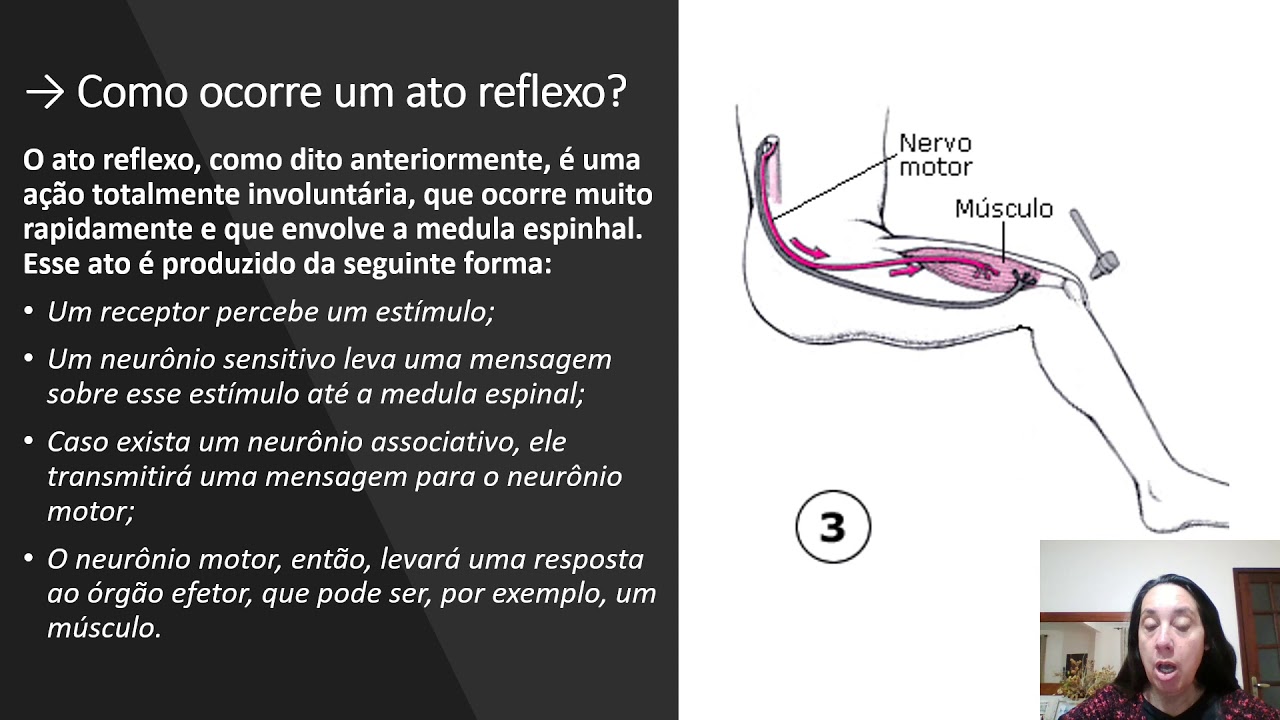 → Como ocorre um ato reflexo?

O ato reflexo, como dito anteriormente, é uma ação totalmente involuntária, que ocorre muito rapidamente e que envolve a medula espinhal. Esse ato é produzido da seguinte forma:

• Um receptor percebe um estímulo;
• Um neurônio sensitivo leva uma mensagem sobre esse estímulo até a medula espinal;
• Caso exista um neurônio associativo, ele transmitirá uma mensagem para o neurônio motor;
• O neurônio motor, então, levará uma resposta ao órgão efetor, que pode ser, por exemplo, um músculo.

Nervo motor

Músculo

3